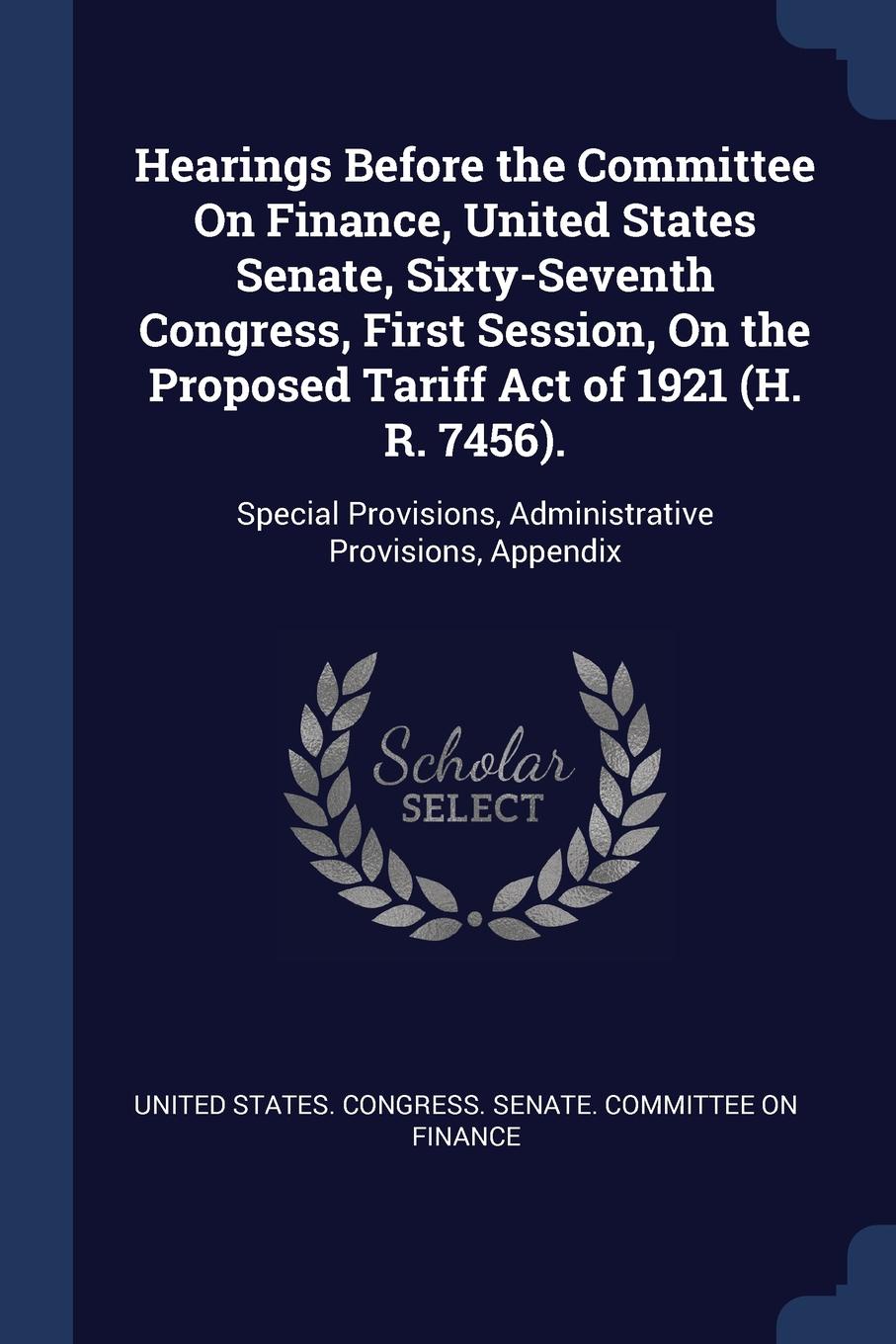 Hearings Before the Committee On Finance, United States Senate, Sixty-Seventh Congress, First Session, On the Proposed Tariff Act of 1921 (H. R. 7456).

Special Provisions, Administrative Provisions, Appendix

Scholar SELECT

UNITED STATES. CONGRESS. SENATE. COMMITTEE ON FINANCE